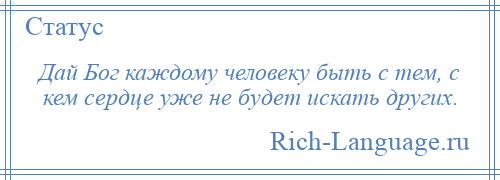 Статус

Дай Бог каждому человеку быть с тем, с кем сердце уже не будет искать других.

Rich-Language.ru